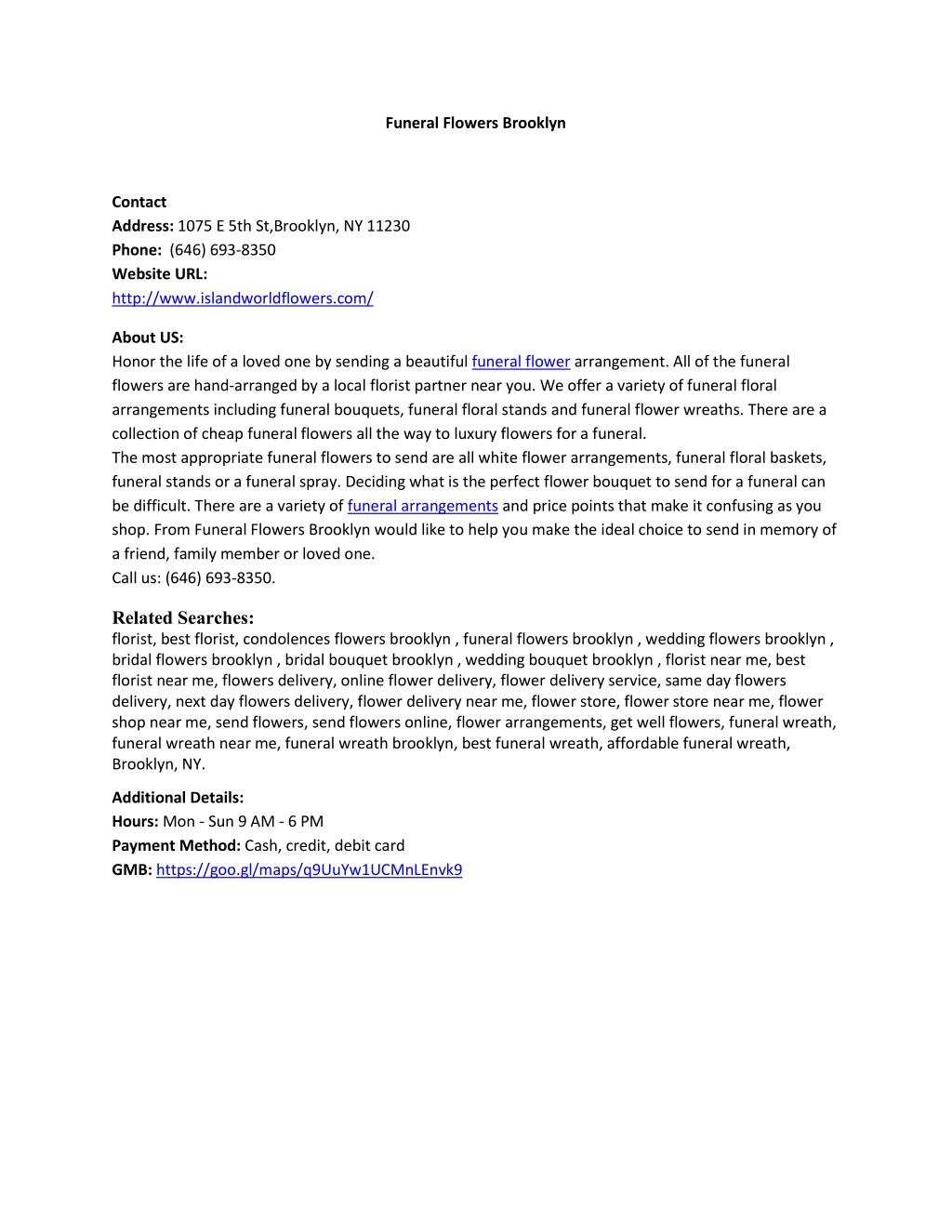 Funeral Flowers Brooklyn

Contact
Address: 1075 E 5th St,Brooklyn, NY 11230
Phone: (646) 693-8350
Website URL:
http://www.islandworldflowers.com/

About US:
Honor the life of a loved one by sending a beautiful funeral flower arrangement. All of the funeral flowers are hand-arranged by a local florist partner near you. We offer a variety of funeral floral arrangements including funeral bouquets, funeral floral stands and funeral flower wreaths. There are a collection of cheap funeral flowers all the way to luxury flowers for a funeral.
The most appropriate funeral flowers to send are all white flower arrangements, funeral floral baskets, funeral stands or a funeral spray. Deciding what is the perfect flower bouquet to send for a funeral can be difficult. There are a variety of funeral arrangements and price points that make it confusing as you shop. From Funeral Flowers Brooklyn would like to help you make the ideal choice to send in memory of a friend, family member or loved one.
Call us: (646) 693-8350.

Related Searches:
florist, best florist, condolences flowers brooklyn , funeral flowers brooklyn , wedding flowers brooklyn , bridal flowers brooklyn , bridal bouquet brooklyn , wedding bouquet brooklyn , florist near me, best florist near me, flowers delivery, online flower delivery, flower delivery service, same day flowers delivery, next day flowers delivery, flower delivery near me, flower store, flower store near me, flower shop near me, send flowers, send flowers online, flower arrangements, get well flowers, funeral wreath, funeral wreath near me, funeral wreath brooklyn, best funeral wreath, affordable funeral wreath, Brooklyn, NY.

Additional Details:
Hours: Mon - Sun 9 AM - 6 PM
Payment Method: Cash, credit, debit card
GMB: https://goo.gl/maps/q9UuYw1UCMnLEnvk9